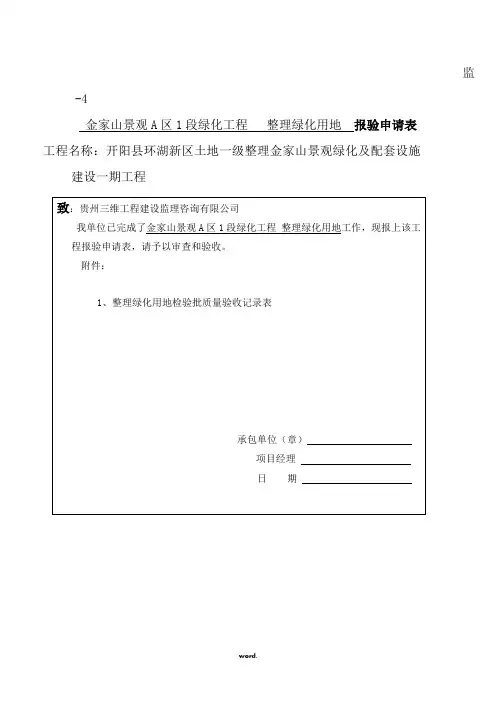 监

-4

金家山景观 A 区 1 段绿化工程 整理绿化用地 报验申请表

工程名称：开阳县环湖新区土地一级整理金家山景观绿化及配套设施建设一期工程

致：贵州三维工程建设监理咨询有限公司

我单位已完成了金家山景观 A 区 1 段绿化工程 整理绿化用地工作，现报上该工程报验申请表，请予以审查和验收。

附件：

1、整理绿化用地检验批质量验收记录表

承包单位（章）

项目经理

日 期

word.